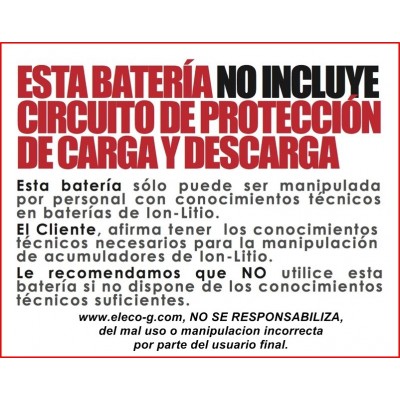 ESTA BATERÍA NO INCLUYE CIRCUITO DE PROTECCIÓN DE CARGA Y DESCARGA

Esta batería sólo puede ser manipulada por personal con conocimientos técnicos en baterías de Ion-Litio.

El Cliente, afirma tener los conocimientos técnicos necesarios para la manipulación de acumuladores de Ion-Litio.

Le recomendamos que NO utilice esta batería si no dispone de los conocimientos técnicos suficientes.

www.eleco-g.com, NO SE RESPONSABILIZA, del mal uso o manipulacion incorrecta por parte del usuario final.